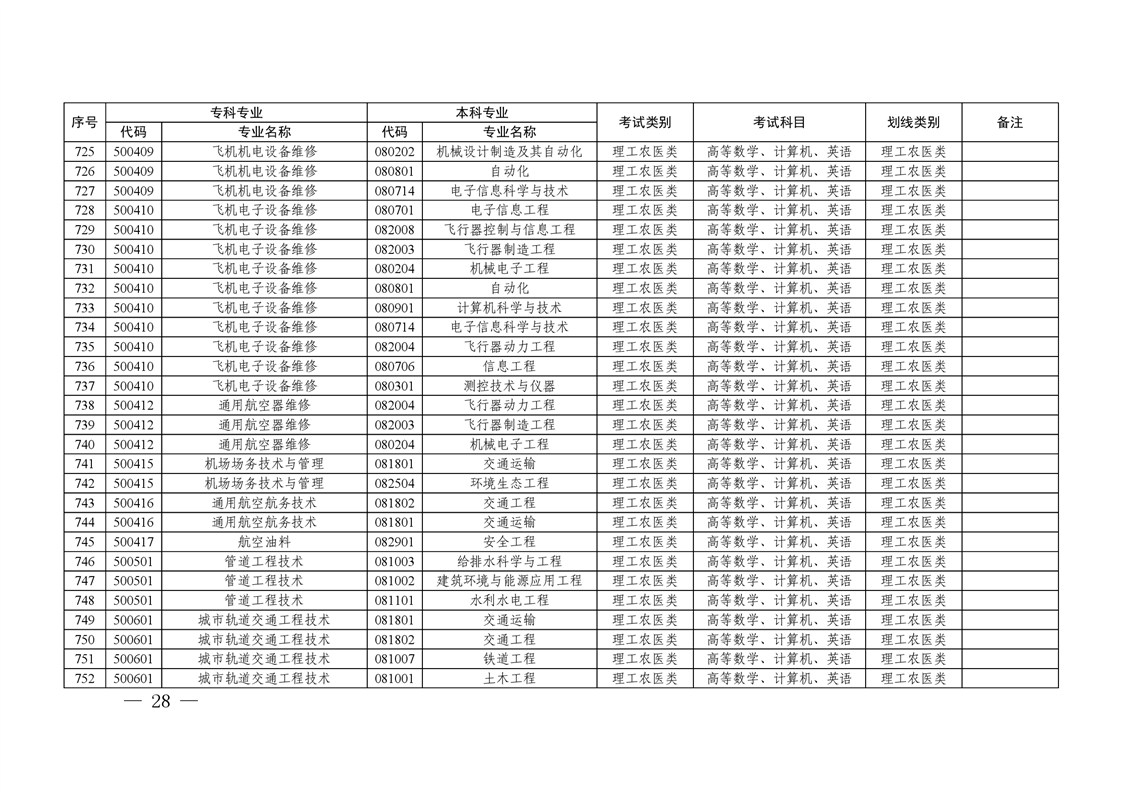 | 序号 | 专科专业 代码 | 专科专业 专业名称 | 本科专业 代码 | 本科专业 专业名称 | 考试类别 | 考试科目 | 划线类别 | 备注 |
|---|---|---|---|---|---|---|---|---|
| 725 | 500409 | 飞机机电设备维修 | 080202 | 机械设计制造及其自动化 | 理工农医类 | 高等数学、计算机、英语 | 理工农医类 | |
| 726 | 500409 | 飞机机电设备维修 | 080801 | 自动化 | 理工农医类 | 高等数学、计算机、英语 | 理工农医类 | |
| 727 | 500409 | 飞机机电设备维修 | 080714 | 电子信息科学与技术 | 理工农医类 | 高等数学、计算机、英语 | 理工农医类 | |
| 728 | 500410 | 飞机电子设备维修 | 080701 | 电子信息工程 | 理工农医类 | 高等数学、计算机、英语 | 理工农医类 | |
| 729 | 500410 | 飞机电子设备维修 | 082008 | 飞行器控制与信息工程 | 理工农医类 | 高等数学、计算机、英语 | 理工农医类 | |
| 730 | 500410 | 飞机电子设备维修 | 082003 | 飞行器制造工程 | 理工农医类 | 高等数学、计算机、英语 | 理工农医类 | |
| 731 | 500410 | 飞机电子设备维修 | 080204 | 机械电子工程 | 理工农医类 | 高等数学、计算机、英语 | 理工农医类 | |
| 732 | 500410 | 飞机电子设备维修 | 080801 | 自动化 | 理工农医类 | 高等数学、计算机、英语 | 理工农医类 | |
| 733 | 500410 | 飞机电子设备维修 | 080901 | 计算机科学与技术 | 理工农医类 | 高等数学、计算机、英语 | 理工农医类 | |
| 734 | 500410 | 飞机电子设备维修 | 080714 | 电子信息科学与技术 | 理工农医类 | 高等数学、计算机、英语 | 理工农医类 | |
| 735 | 500410 | 飞机电子设备维修 | 082004 | 飞行器动力工程 | 理工农医类 | 高等数学、计算机、英语 | 理工农医类 | |
| 736 | 500410 | 飞机电子设备维修 | 080706 | 信息工程 | 理工农医类 | 高等数学、计算机、英语 | 理工农医类 | |
| 737 | 500410 | 飞机电子设备维修 | 080301 | 测控技术与仪器 | 理工农医类 | 高等数学、计算机、英语 | 理工农医类 | |
| 738 | 500412 | 通用航空器维修 | 082004 | 飞行器动力工程 | 理工农医类 | 高等数学、计算机、英语 | 理工农医类 | |
| 739 | 500412 | 通用航空器维修 | 082003 | 飞行器制造工程 | 理工农医类 | 高等数学、计算机、英语 | 理工农医类 | |
| 740 | 500412 | 通用航空器维修 | 080204 | 机械电子工程 | 理工农医类 | 高等数学、计算机、英语 | 理工农医类 | |
| 741 | 500415 | 机场场务技术与管理 | 081801 | 交通运输 | 理工农医类 | 高等数学、计算机、英语 | 理工农医类 | |
| 742 | 500415 | 机场场务技术与管理 | 082504 | 环境生态工程 | 理工农医类 | 高等数学、计算机、英语 | 理工农医类 | |
| 743 | 500416 | 通用航空航务技术 | 081802 | 交通工程 | 理工农医类 | 高等数学、计算机、英语 | 理工农医类 | |
| 744 | 500416 | 通用航空航务技术 | 081801 | 交通运输 | 理工农医类 | 高等数学、计算机、英语 | 理工农医类 | |
| 745 | 500417 | 航空油料 | 082901 | 安全工程 | 理工农医类 | 高等数学、计算机、英语 | 理工农医类 | |
| 746 | 500501 | 管道工程技术 | 081003 | 给排水科学与工程 | 理工农医类 | 高等数学、计算机、英语 | 理工农医类 | |
| 747 | 500501 | 管道工程技术 | 081002 | 建筑环境与能源应用工程 | 理工农医类 | 高等数学、计算机、英语 | 理工农医类 | |
| 748 | 500501 | 管道工程技术 | 081101 | 水利水电工程 | 理工农医类 | 高等数学、计算机、英语 | 理工农医类 | |
| 749 | 500601 | 城市轨道交通工程技术 | 081801 | 交通运输 | 理工农医类 | 高等数学、计算机、英语 | 理工农医类 | |
| 750 | 500601 | 城市轨道交通工程技术 | 081802 | 交通工程 | 理工农医类 | 高等数学、计算机、英语 | 理工农医类 | |
| 751 | 500601 | 城市轨道交通工程技术 | 081007 | 铁道工程 | 理工农医类 | 高等数学、计算机、英语 | 理工农医类 | |
| 752 | 500601 | 城市轨道交通工程技术 | 081001 | 土木工程 | 理工农医类 | 高等数学、计算机、英语 | 理工农医类 | |

— 28 —